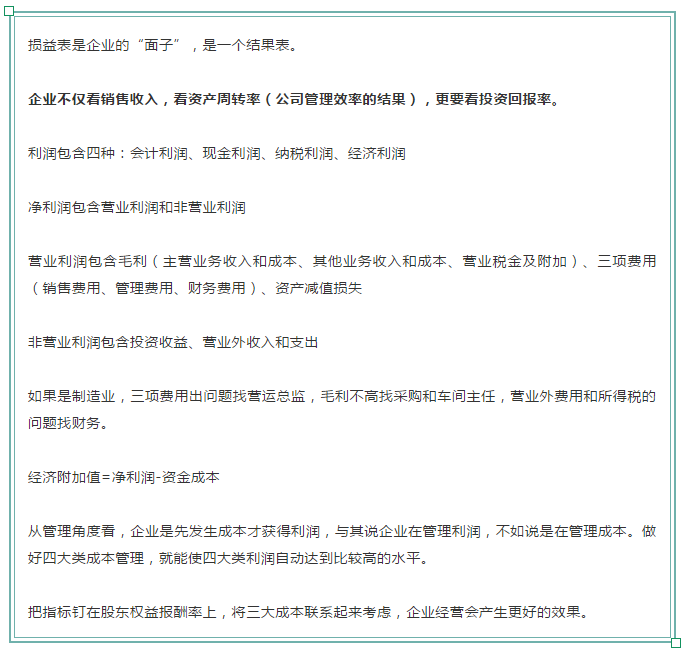 损益表是企业的“面子”，是一个结果表。

企业不仅看销售收入，看资产周转率（公司管理效率的结果），更要看投资回报率。

利润包含四种：会计利润、现金利润、纳税利润、经济利润

净利润包含营业利润和非营业利润

营业利润包含毛利（主营业务收入和成本、其他业务收入和成本、营业税金及附加）、三项费用（销售费用、管理费用、财务费用）、资产减值损失

非营业利润包含投资收益、营业外收入和支出

如果是制造业，三项费用出问题找营运总监，毛利不高找采购和车间主任，营业外费用和所得税的问题找财务。

经济附加值=净利润-资金成本

从管理角度看，企业是先发生成本才获得利润，与其说企业在管理利润，不如说是在管理成本。做好四大类成本管理，就能使四大类利润自动达到比较高的水平。

把指标钉在股东权益报酬率上，将三大成本联系起来考虑，企业经营会产生更好的效果。